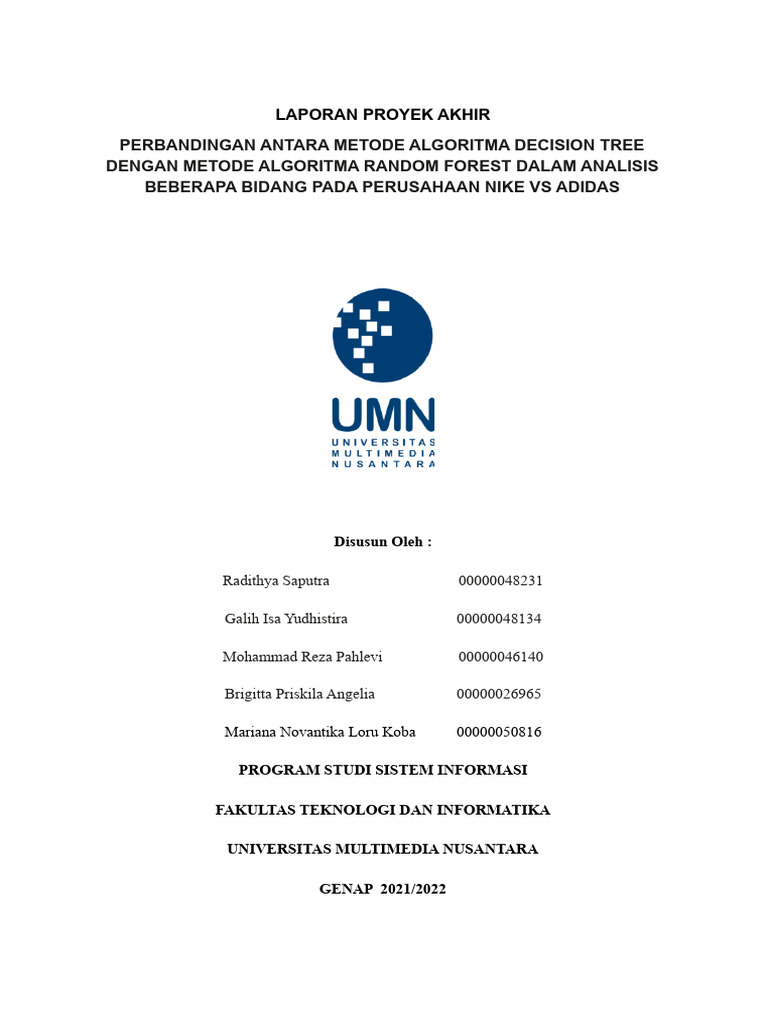 LAPORAN PROYEK AKHIR

PERBANDINGAN ANTARA METODE ALGORITMA DECISION TREE DENGAN METODE ALGORITMA RANDOM FOREST DALAM ANALISIS BEBERAPA BIDANG PADA PERUSAHAAN NIKE VS ADIDAS

UMN
UNIVERSITAS
MULTIMEDIA
NUSANTARA

Disusun Oleh :

Radithya Saputra 00000048231

Galih Isa Yudhistira 00000048134

Mohammad Reza Pahlevi 00000046140

Brigitta Priskila Angelia 00000026965

Mariana Novantika Loru Koba 00000050816

PROGRAM STUDI SISTEM INFORMASI

FAKULTAS TEKNOLOGI DAN INFORMATIKA

UNIVERSITAS MULTIMEDIA NUSANTARA

GENAP 2021/2022